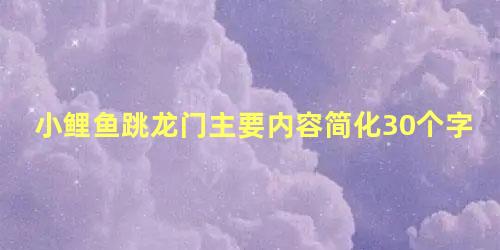 小鲤鱼跳龙门主要内容简化30个字